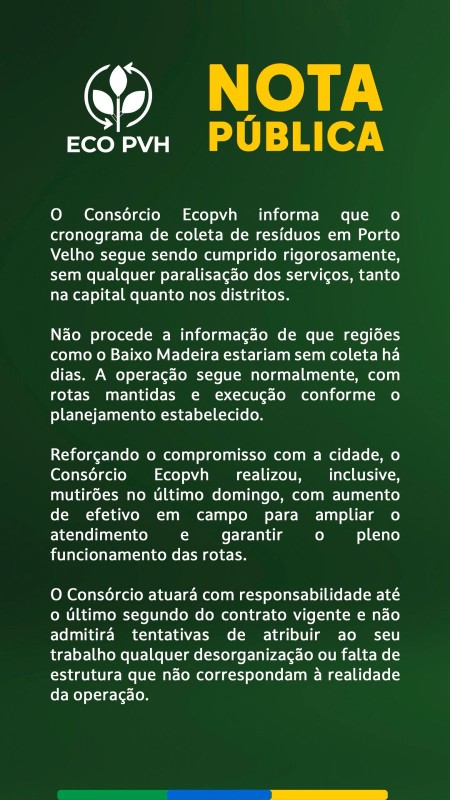 ECO PVH

NOTA PÚBLICA

O Consórcio Ecopvh informa que o cronograma de coleta de resíduos em Porto Velho segue sendo cumprido rigorosamente, sem qualquer paralisação dos serviços, tanto na capital quanto nos distritos.

Não procede a informação de que regiões como o Baixo Madeira estariam sem coleta há dias. A operação segue normalmente, com rotas mantidas e execução conforme o planejamento estabelecido.

Reforçando o compromisso com a cidade, o Consórcio Ecopvh realizou, inclusive, mutirões no último domingo, com aumento de efetivo em campo para ampliar o atendimento e garantir o pleno funcionamento das rotas.

O Consórcio atuará com responsabilidade até o último segundo do contrato vigente e não admitirá tentativas de atribuir ao seu trabalho qualquer desorganização ou falta de estrutura que não correspondam à realidade da operação.